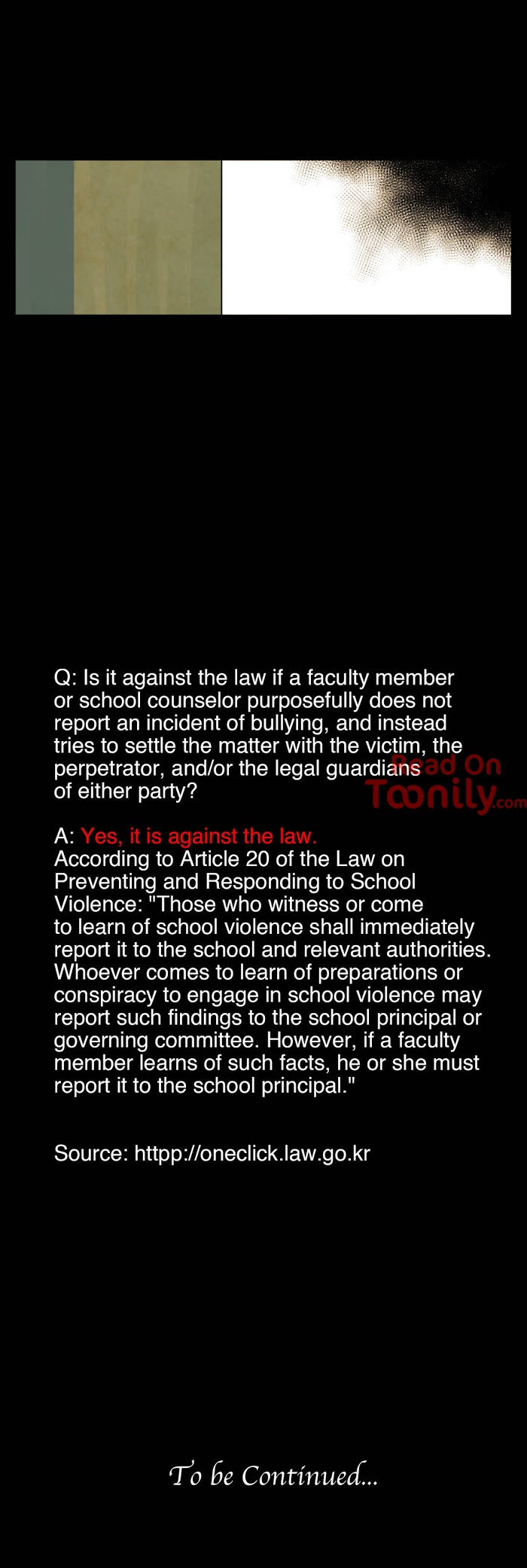 Q: Is it against the law if a faculty member or school counselor purposefully does not report an incident of bullying, and instead tries to settle the matter with the victim, the perpetrator, and/or the legal guardians of either party?

A: Yes, it is against the law.
According to Article 20 of the Law on Preventing and Responding to School Violence: "Those who witness or come to learn of school violence shall immediately report it to the school and relevant authorities. Whoever comes to learn of preparations or conspiracy to engage in school violence may report such findings to the school principal or governing committee. However, if a faculty member learns of such facts, he or she must report it to the school principal."

Source: httpp://oneclick.law.go.kr

To be Continued...

Read On Toonily.com